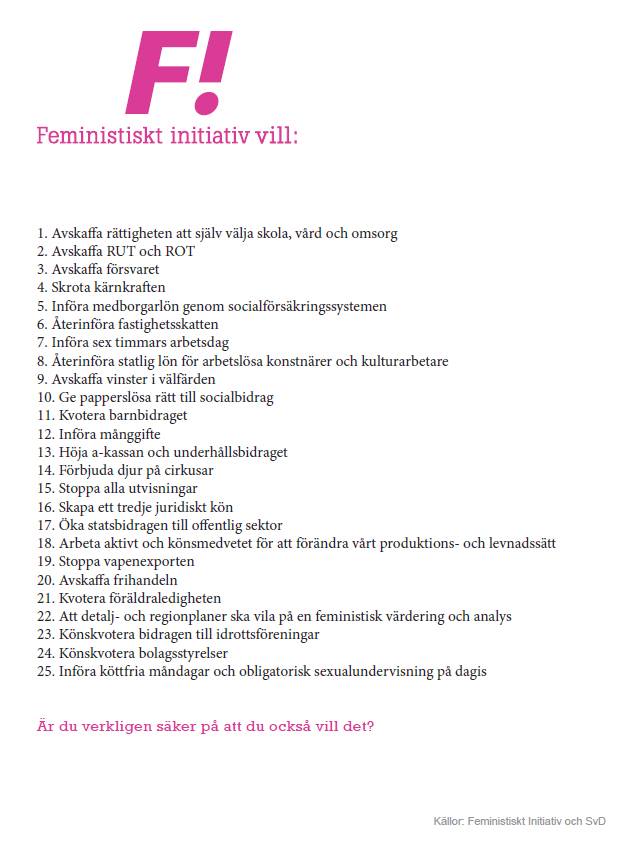 F!

Feministiskt initiativ vill:

1. Avskaffa rättigheten att själv välja skola, vård och omsorg
2. Avskaffa RUT och ROT
3. Avskaffa försvaret
4. Skrota kärnkraften
5. Införa medborgarlön genom socialförsäkringssystemen
6. Återinföra fastighetsskatten
7. Införa sex timmars arbetsdag
8. Återinföra statlig lön för arbetslösa konstnärer och kulturarbetare
9. Avskaffa vinster i välfärden
10. Ge papperslösa rätt till socialbidrag
11. Kvotera barnbidraget
12. Införa månggifte
13. Höja a-kassan och underhållsbidraget
14. Förbjuda djur på cirkusar
15. Stoppa alla utvisningar
16. Skapa ett tredje juridiskt kön
17. Öka statsbidragen till offentlig sektor
18. Arbeta aktivt och könsmedvetet för att förändra vårt produktions- och levnadssätt
19. Stoppa vapenexporten
20. Avskaffa frihandeln
21. Kvotera föräldraledigheten
22. Att detalj- och regionplaner ska vila på en feministisk värdering och analys
23. Könskvotera bidragen till idrottsföreningar
24. Könskvotera bolagsstyrelser
25. Införa köttfria måndagar och obligatorisk sexualundervisning på dagis

Är du verkligen säker på att du också vill det?

Källor: Feministiskt Initiativ och SvD